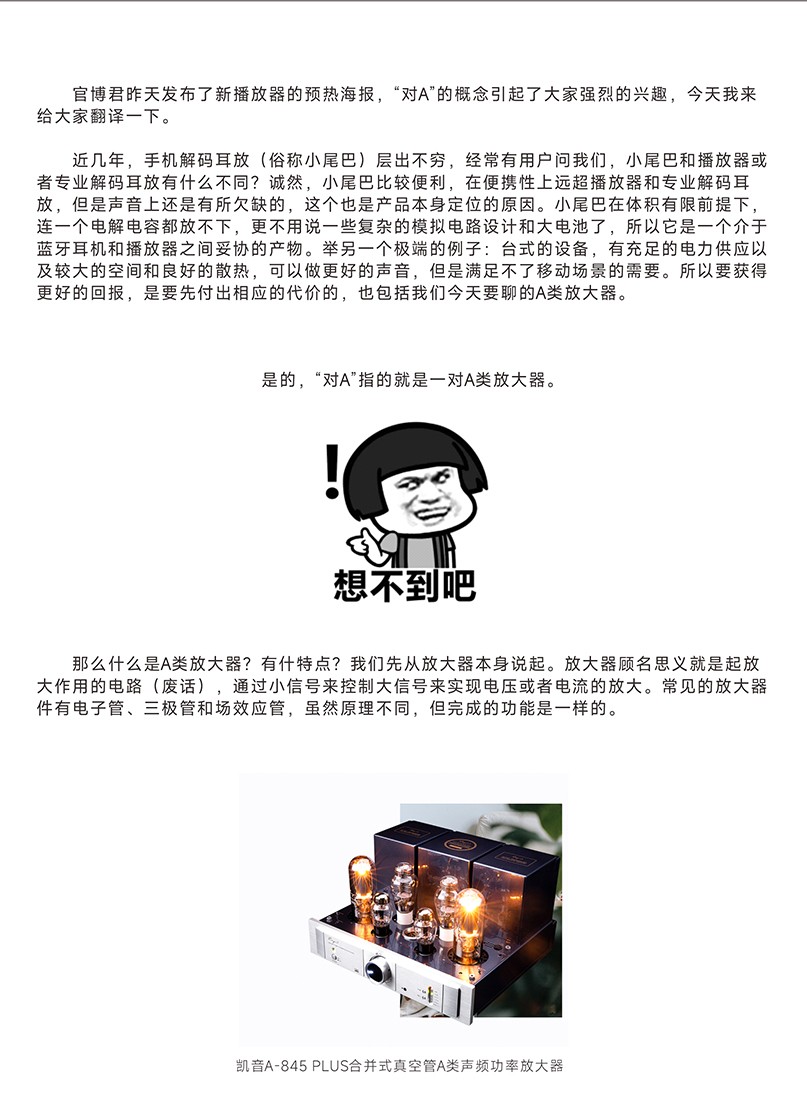 官博君昨天发布了新播放器的预热海报，“对A”的概念引起了大家强烈的兴趣，今天我来给大家翻译一下。

近几年，手机解码耳放（俗称小尾巴）层出不穷，经常有用户问我们，小尾巴和播放器或者专业解码耳放有什么不同？诚然，小尾巴比较便利，在便携性上远超播放器和专业解码耳放，但是声音上还是有所欠缺的，这个也是产品本身定位的原因。小尾巴在体积有限前提下，连一个电解电容都放不下，更不用说一些复杂的模拟电路设计和大电池了，所以它是一个介于蓝牙耳机和播放器之间妥协的产物。举另一个极端的例子：台式的设备，有充足的电力供应以及较大的空间和良好的散热，可以做更好的声音，但是满足不了移动场景的需要。所以要获得更好的回报，是要先付出相应的代价的，也包括我们今天要聊的A类放大器。

是的，“对A”指的就是一对A类放大器。

想不到吧

那么什么是A类放大器？有什特点？我们先从放大器本身说起。放大器顾名思义就是起放大作用的电路（废话），通过小信号来控制大信号来实现电压或者电流的放大。常见的放大器件有电子管、三极管和场效应管，虽然原理不同，但完成的功能是一样的。

凯音A-845 PLUS合并式真空管A类声频功率放大器